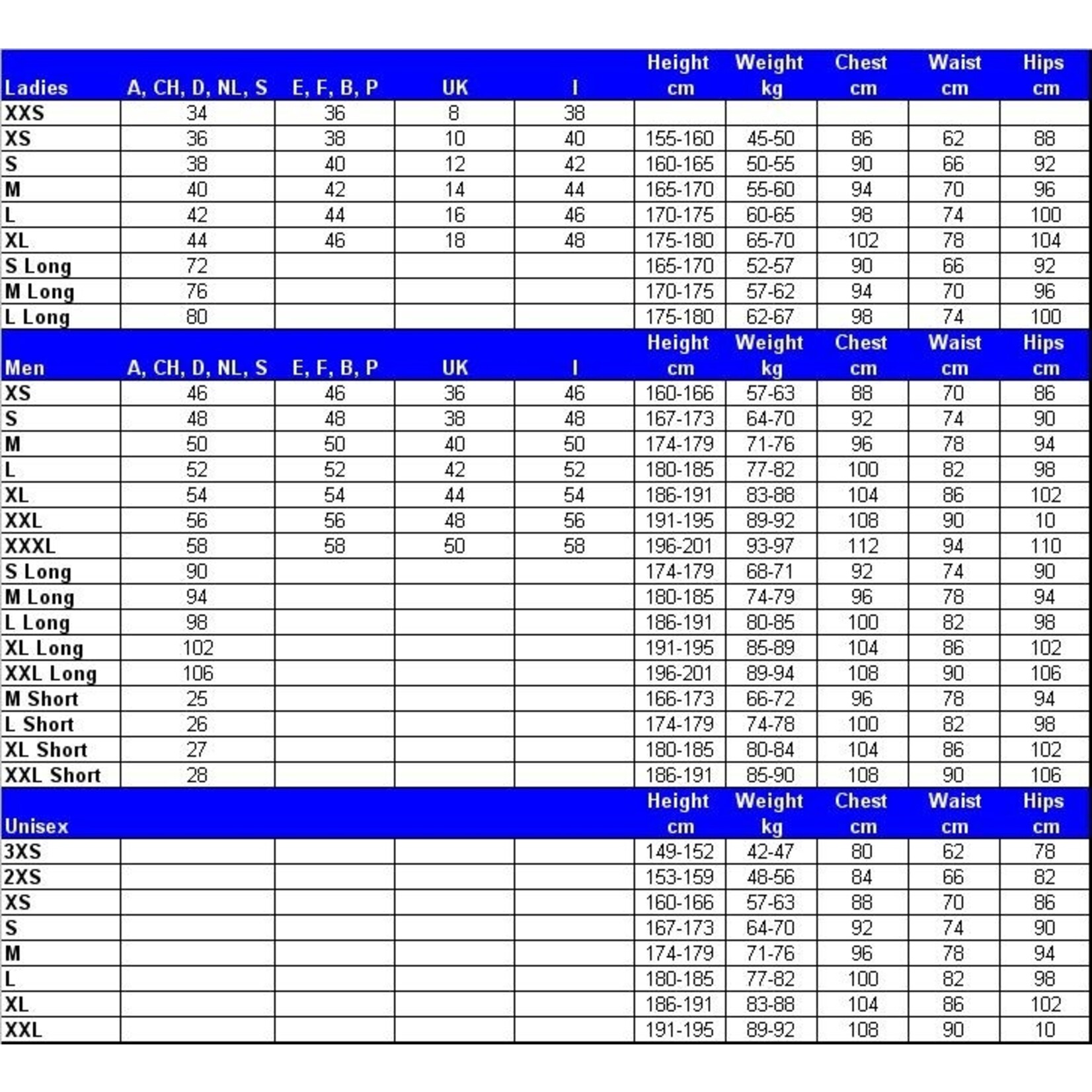 | Ladies | A, CH, D, NL, S | E, F, B, P | UK | I | Height cm | Weight kg | Chest cm | Waist cm | Hips cm |
|---|---|---|---|---|---|---|---|---|---|
| XXS | 34 | 36 | 8 | 38 | | | | | |
| XS | 36 | 38 | 10 | 40 | 155-160 | 45-50 | 86 | 62 | 88 |
| S | 38 | 40 | 12 | 42 | 160-165 | 50-55 | 90 | 66 | 92 |
| M | 40 | 42 | 14 | 44 | 165-170 | 55-60 | 94 | 70 | 96 |
| L | 42 | 44 | 16 | 46 | 170-175 | 60-65 | 98 | 74 | 100 |
| XL | 44 | 46 | 18 | 48 | 175-180 | 65-70 | 102 | 78 | 104 |
| S Long | 72 | | | | 165-170 | 52-57 | 90 | 66 | 92 |
| M Long | 76 | | | | 170-175 | 57-62 | 94 | 70 | 96 |
| L Long | 80 | | | | 175-180 | 62-67 | 98 | 74 | 100 |
| Men | A, CH, D, NL, S | E, F, B, P | UK | I | Height cm | Weight kg | Chest cm | Waist cm | Hips cm |
| XS | 46 | 46 | 36 | 46 | 160-166 | 57-63 | 88 | 70 | 86 |
| S | 48 | 48 | 38 | 48 | 167-173 | 64-70 | 92 | 74 | 90 |
| M | 50 | 50 | 40 | 50 | 174-179 | 71-76 | 96 | 78 | 94 |
| L | 52 | 52 | 42 | 52 | 180-185 | 77-82 | 100 | 82 | 98 |
| XL | 54 | 54 | 44 | 54 | 186-191 | 83-88 | 104 | 86 | 102 |
| XXL | 56 | 56 | 48 | 56 | 191-195 | 89-92 | 108 | 90 | 10 |
| XXXL | 58 | 58 | 50 | 58 | 196-201 | 93-97 | 112 | 94 | 110 |
| S Long | 90 | | | | 174-179 | 68-71 | 92 | 74 | 90 |
| M Long | 94 | | | | 180-185 | 74-79 | 96 | 78 | 94 |
| L Long | 98 | | | | 186-191 | 80-85 | 100 | 82 | 98 |
| XL Long | 102 | | | | 191-195 | 85-89 | 104 | 86 | 102 |
| XXL Long | 106 | | | | 196-201 | 89-94 | 108 | 90 | 106 |
| M Short | 25 | | | | 166-173 | 66-72 | 96 | 78 | 94 |
| L Short | 26 | | | | 174-179 | 74-78 | 100 | 82 | 98 |
| XL Short | 27 | | | | 180-185 | 80-84 | 104 | 86 | 102 |
| XXL Short | 28 | | | | 186-191 | 85-90 | 108 | 90 | 106 |
| Unisex | | | | | Height cm | Weight kg | Chest cm | Waist cm | Hips cm |
| 3XS | | | | | 149-152 | 42-47 | 80 | 62 | 78 |
| 2XS | | | | | 153-159 | 48-56 | 84 | 66 | 82 |
| XS | | | | | 160-166 | 57-63 | 88 | 70 | 86 |
| S | | | | | 167-173 | 64-70 | 92 | 74 | 90 |
| M | | | | | 174-179 | 71-76 | 96 | 78 | 94 |
| L | | | | | 180-185 | 77-82 | 100 | 82 | 98 |
| XL | | | | | 186-191 | 83-88 | 104 | 86 | 102 |
| XXL | | | | | 191-195 | 89-92 | 108 | 90 | 10 |